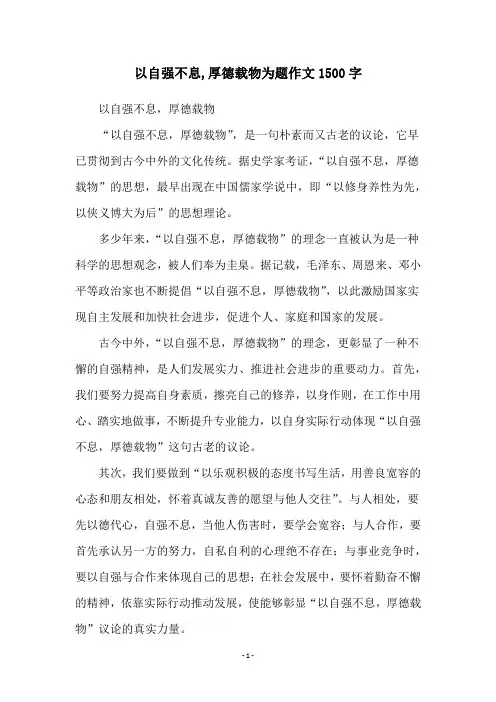 以自强不息,厚德载物为题作文 1500 字

以自强不息，厚德载物

“以自强不息，厚德载物”，是一句朴素而又古老的议论，它早已贯彻到古今中外的文化传统。据史学家考证，“以自强不息，厚德载物”的思想，最早出现在中国儒家学说中，即“以修身养性为先，以侠义博大为后”的思想理论。

多少年来，“以自强不息，厚德载物”的理念一直被认为是一种科学的思想观念，被人们奉为圭臬。据记载，毛泽东、周恩来、邓小平等政治家也不断提倡“以自强不息，厚德载物”，以此激励国家实现自主发展和加快社会进步，促进个人、家庭和国家的发展。

古今中外，“以自强不息，厚德载物”的理念，更彰显了一种不懈的自强精神，是人们发展实力、推进社会进步的重要动力。首先，我们要努力提高自身素质，擦亮自己的修养，以身作则，在工作中用心、踏实地做事，不断提升专业能力，以自身实际行动体现“以自强不息，厚德载物”这句古老的议论。

其次，我们要做到“以乐观积极的态度书写生活，用善良宽容的心态和朋友相处，怀着真诚友善的愿望与他人交往”。与人相处，要先以德代心，自强不息，当他人伤害时，要学会宽容；与人合作，要首先承认另一方的努力，自私自利的心理绝不存在；与事业竞争时，要以自强与合作来体现自己的思想；在社会发展中，要怀着勤奋不懈的精神，依靠实际行动推动发展，使能够彰显“以自强不息，厚德载物”议论的真实力量。

- 1 -